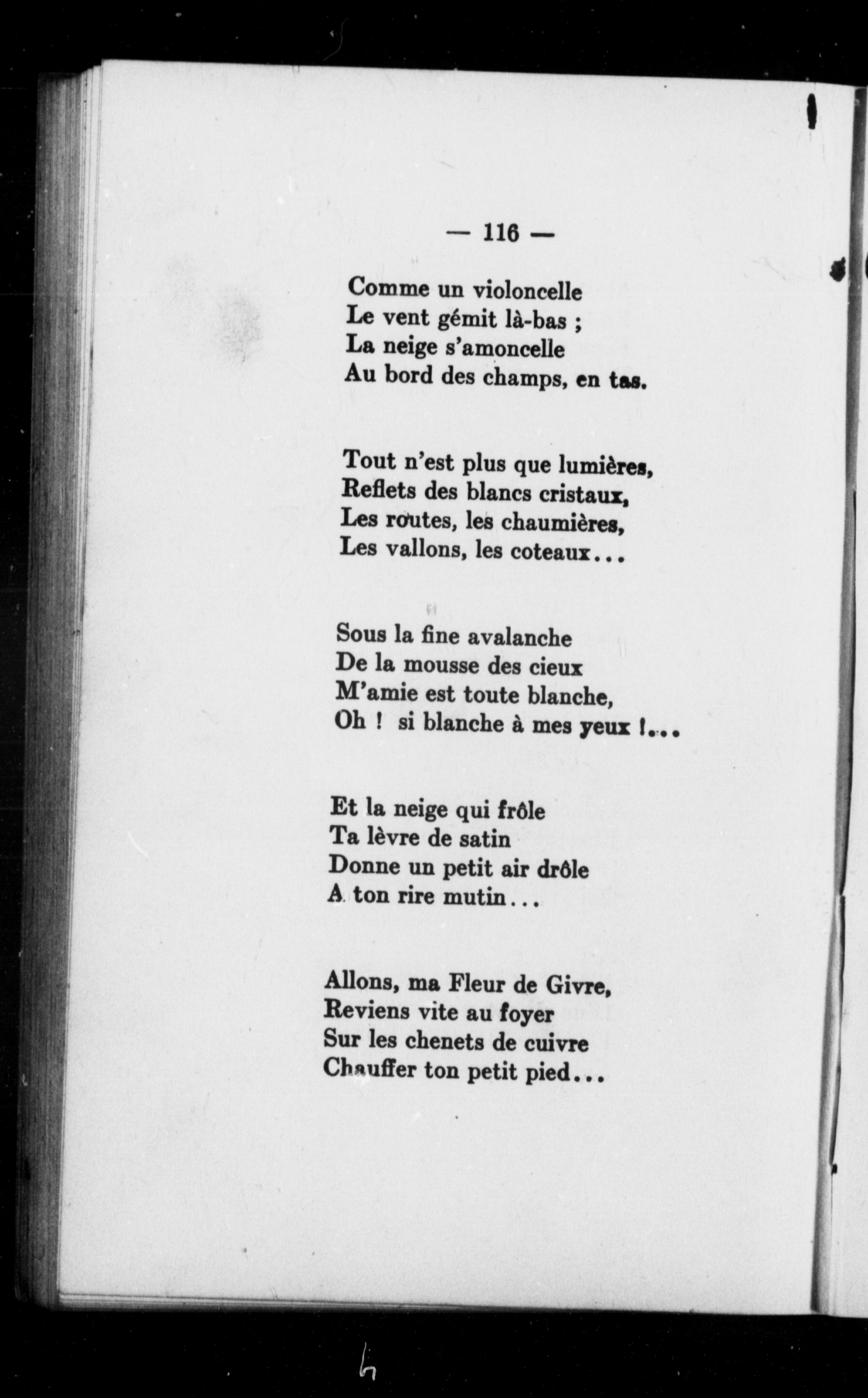 — 116 —

Comme un violoncelle
Le vent gémit là-bas ;
La neige s'amoncelle
Au bord des champs, en tas.

Tout n'est plus que lumières,
Reflets des blancs cristaux,
Les routes, les chaumières,
Les vallons, les coteaux...

Sous la fine avalanche
De la mousse des cieux
M'amie est toute blanche,
Oh ! si blanche à mes yeux !...

Et la neige qui frôle
Ta lèvre de satin
Donne un petit air drôle
A ton rire mutin...

Allons, ma Fleur de Givre,
Reviens vite au foyer
Sur les chenets de cuivre
Chauffer ton petit pied...